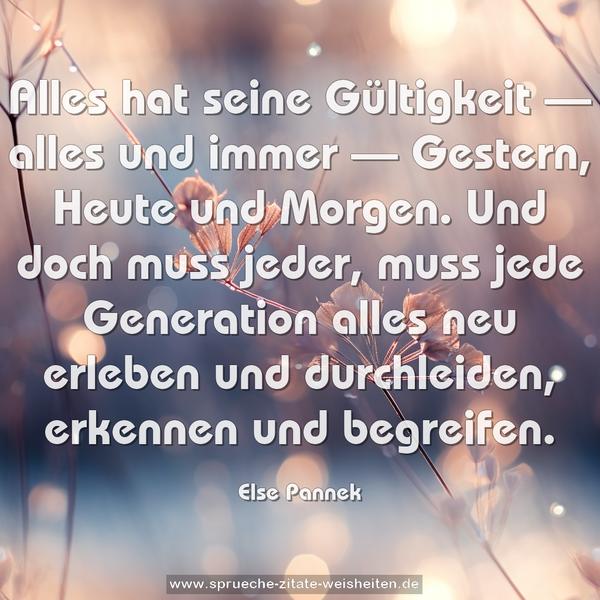 Alles hat seine Gültigkeit — alles und immer — Gestern, Heute und Morgen. Und doch muss jeder, muss jede Generation alles neu erleben und durchleiden, erkennen und begreifen.

Else Pannek

www.sprueche-zitate-weisheiten.de